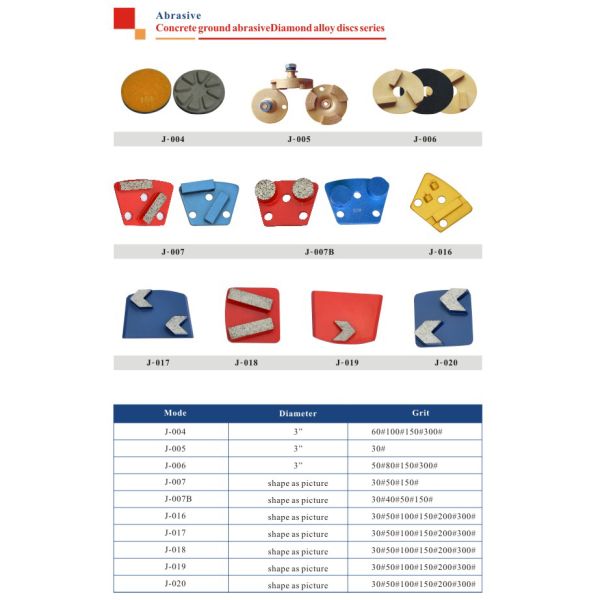 Abrasive
Concrete ground abrasiveDiamond alloy discs series

J-004
J-005
J-006

J-007
J-007B
J-016

J-017
J-018
J-019
J-020

| Mode | Diameter | Grit |
|---|---|---|
| J-004 | 3" | 60#100#150#300# |
| J-005 | 3" | 30# |
| J-006 | 3" | 50#80#150#300# |
| J-007 | shape as picture | 30#50#150# |
| J-007B | shape as picture | 30#40#50#150# |
| J-016 | shape as picture | 30#50#100#150#200#300# |
| J-017 | shape as picture | 30#50#100#150#200#300# |
| J-018 | shape as picture | 30#50#100#150#200#300# |
| J-019 | shape as picture | 30#50#100#150#200#300# |
| J-020 | shape as picture | 30#50#100#150#200#300# |